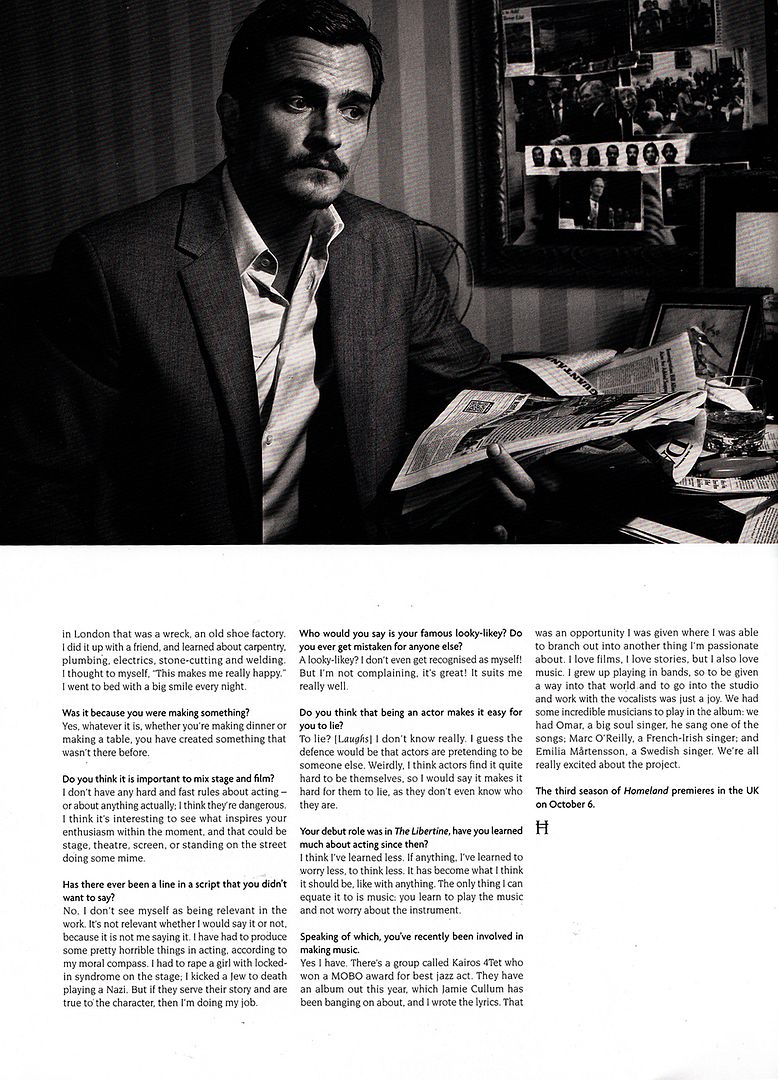 in London that was a wreck, an old shoe factory. I did it up with a friend, and learned about carpentry, plumbing, electrics, stone-cutting and welding. I thought to myself, "This makes me really happy." I went to bed with a big smile every night.

Was it because you were making something?
Yes, whatever it is, whether you're making dinner or making a table, you have created something that wasn't there before.

Do you think it is important to mix stage and film?
I don't have any hard and fast rules about acting – or about anything actually; I think they're dangerous. I think it's interesting to see what inspires your enthusiasm within the moment, and that could be stage, theatre, screen, or standing on the street doing some mime.

Has there ever been a line in a script that you didn't want to say?
No. I don't see myself as being relevant in the work. It's not relevant whether I would say it or not, because it is not me saying it. I have had to produce some pretty horrible things in acting, according to my moral compass. I had to rape a girl with locked-in syndrome on the stage; I kicked a Jew to death playing a Nazi. But if they serve their story and are true to the character, then I'm doing my job.

Who would you say is your famous looky-likey? Do you ever get mistaken for anyone else?
A looky-likey? I don't even get recognised as myself! But I'm not complaining, it's great! It suits me really well.

Do you think that being an actor makes it easy for you to lie?
To lie? [Laughs] I don't know really. I guess the defence would be that actors are pretending to be someone else. Weirdly, I think actors find it quite hard to be themselves, so I would say it makes it hard for them to lie, as they don't even know who they are.

Your debut role was in The Libertine, have you learned much about acting since then?
I think I've learned less. If anything, I've learned to worry less, to think less. It has become what I think it should be, like with anything. The only thing I can equate it to is music: you learn to play the music and not worry about the instrument.

Speaking of which, you've recently been involved in making music.
Yes I have. There's a group called Kairos 4Tet who won a MOBO award for best jazz act. They have an album out this year, which Jamie Cullum has been banging on about, and I wrote the lyrics. That was an opportunity I was given where I was able to branch out into another thing I'm passionate about. I love films, I love stories, but I also love music. I grew up playing in bands, so to be given a way into that world and to go into the studio and work with the vocalists was just a joy. We had some incredible musicians to play in the album: we had Omar, a big soul singer, he sang one of the songs; Marc O'Reilly, a French-Irish singer; and Emilia Mårtensson, a Swedish singer. We're all really excited about the project.

The third season of Homeland premieres in the UK on October 6.

H